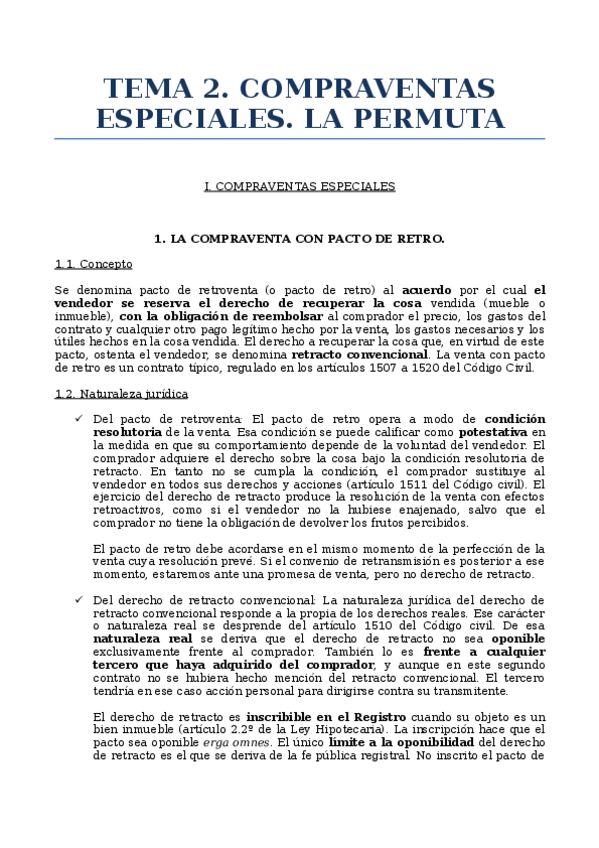 TEMA 2. COMPRAVENTAS ESPECIALES. LA PERMUTA

I. COMPRAVENTAS ESPECIALES

1. LA COMPRAVENTA CON PACTO DE RETRO.

1.1. Concepto

Se denomina pacto de retroventa (o pacto de retro) al acuerdo por el cual el vendedor se reserva el derecho de recuperar la cosa vendida (mueble o inmueble), con la obligación de reembolsar al comprador el precio, los gastos del contrato y cualquier otro pago legítimo hecho por la venta, los gastos necesarios y los útiles hechos en la cosa vendida. El derecho a recuperar la cosa que, en virtud de este pacto, ostenta el vendedor, se denomina retracto convencional. La venta con pacto de retro es un contrato típico, regulado en los artículos 1507 a 1520 del Código Civil.

1.2. Naturaleza jurídica

✓ Del pacto de retroventa: El pacto de retro opera a modo de condición resolutoria de la venta. Esa condición se puede calificar como potestativa en la medida en que su comportamiento depende de la voluntad del vendedor. El comprador adquiere el derecho sobre la cosa bajo la condición resolutoria de retracto. En tanto no se cumpla la condición, el comprador sustituye al vendedor en todos sus derechos y acciones (artículo 1511 del Código civil). El ejercicio del derecho de retracto produce la resolución de la venta con efectos retroactivos, como si el vendedor no la hubiese enajenado, salvo que el comprador no tiene la obligación de devolver los frutos percibidos.

El pacto de retro debe acordarse en el mismo momento de la perfección de la venta cuya resolución prevé. Si el convenio de retransmisión es posterior a ese momento, estaremos ante una promesa de venta, pero no derecho de retracto.

✓ Del derecho de retracto convencional: La naturaleza jurídica del derecho de retracto convencional responde a la propia de los derechos reales. Ese carácter o naturaleza real se desprende del artículo 1510 del Código civil. De esa naturaleza real se deriva que el derecho de retracto no sea oponible exclusivamente frente al comprador. También lo es frente a cualquier tercero que haya adquirido del comprador, y aunque en este segundo contrato no se hubiera hecho mención del retracto convencional. El tercero tendría en ese caso acción personal para dirigirse contra su transmitente.

El derecho de retracto es inscribible en el Registro cuando su objeto es un bien inmueble (artículo 2.2º de la Ley Hipotecaria). La inscripción hace que el pacto sea oponible erga omnes. El único límite a la oponibilidad del derecho de retracto es el que se deriva de la fe pública registral. No inscrito el pacto de